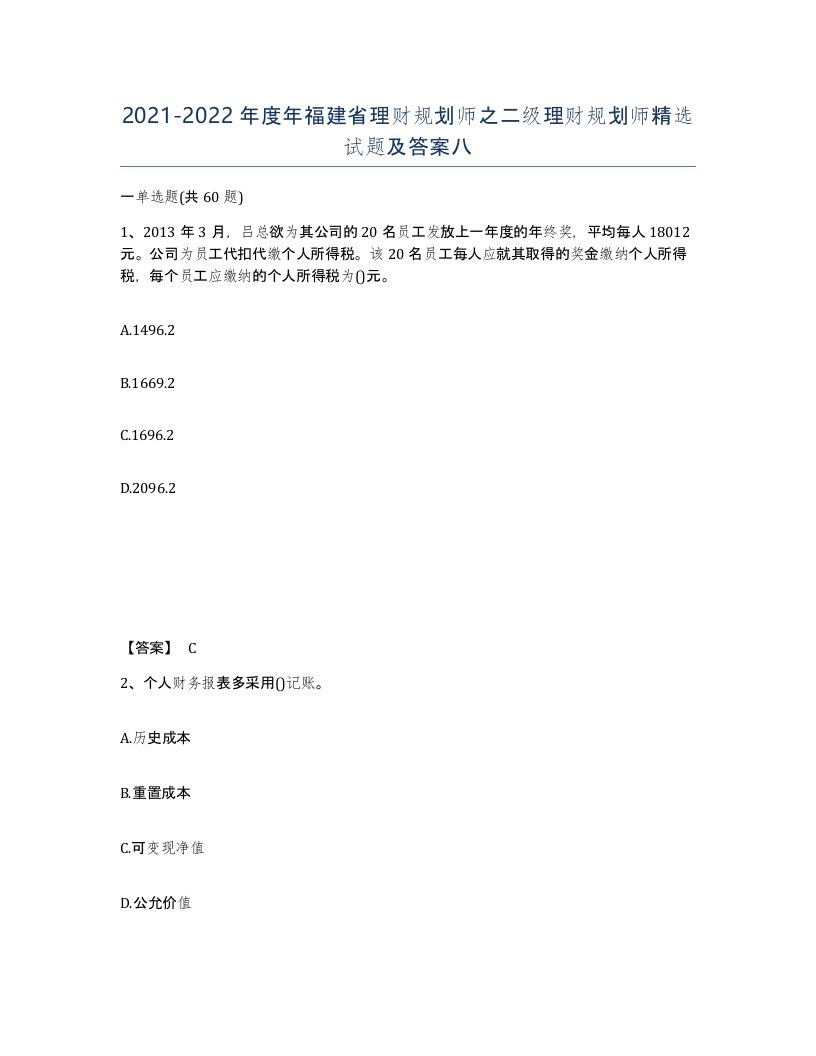 2021-2022年度年福建省理财规划师之二级理财规划师精选试题及答案八

一单选题(共60题)

1、2013年3月，吕总欲为其公司的20名员工发放上一年度的年终奖，平均每人18012元。公司为员工代扣代缴个人所得税。该20名员工每人应就其取得的奖金缴纳个人所得税，每个员工应缴纳的个人所得税为()元。

A.1496.2

B.1669.2

C.1696.2

D.2096.2

【答案】 C

2、个人财务报表多采用()记账。

A.历史成本

B.重置成本

C.可变现净值

D.公允价值